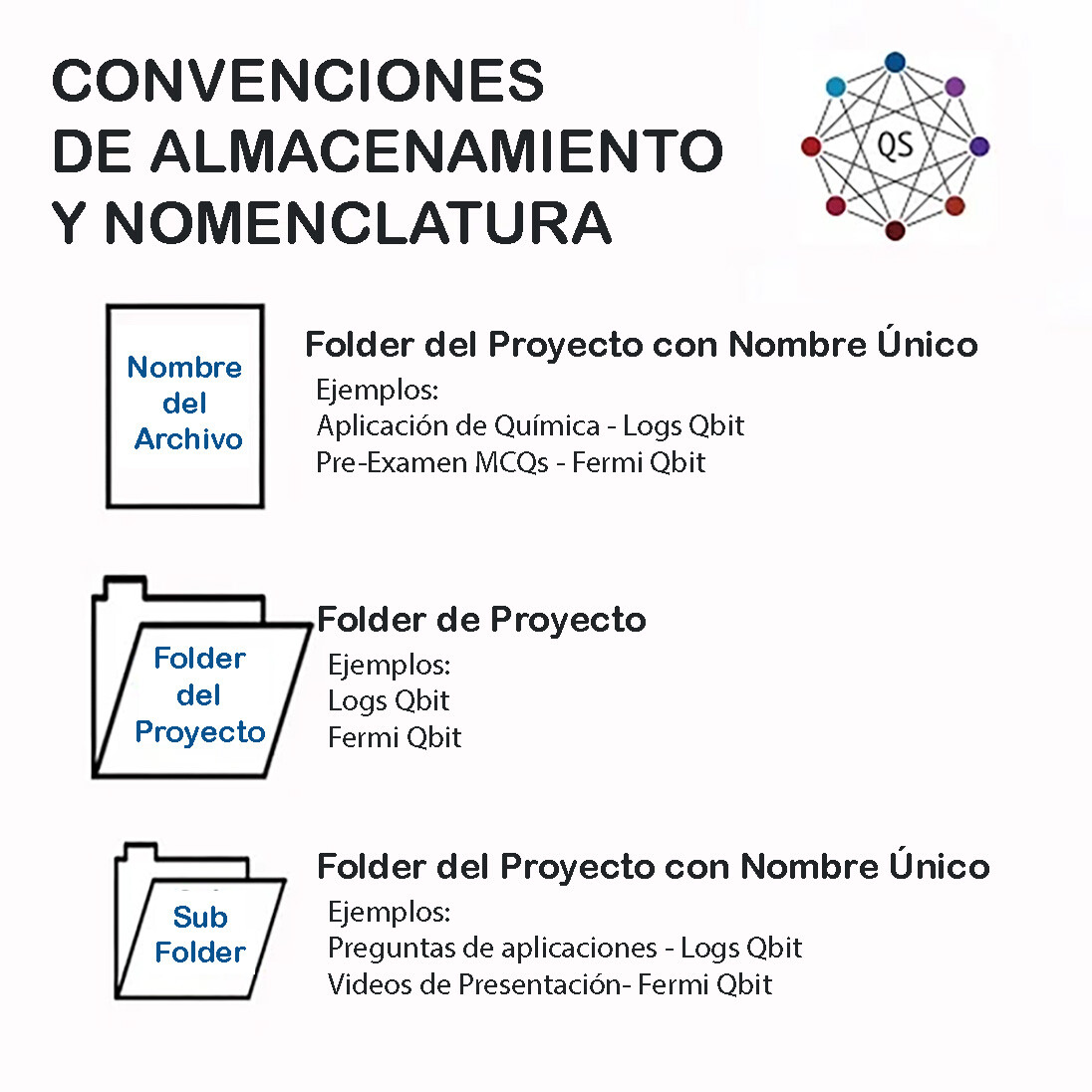 CONVENCIONES DE ALMACENAMIENTO Y NOMENCLATURA

QS

Nombre del Archivo

Folder del Proyecto con Nombre Único

Ejemplos:
Aplicación de Química - Logs Qbit
Pre-Examen MCQs - Fermi Qbit

Folder del Proyecto

Folder de Proyecto

Ejemplos:
Logs Qbit
Fermi Qbit

Sub Folder

Folder del Proyecto con Nombre Único

Ejemplos:
Preguntas de aplicaciones - Logs Qbit
Videos de Presentación- Fermi Qbit